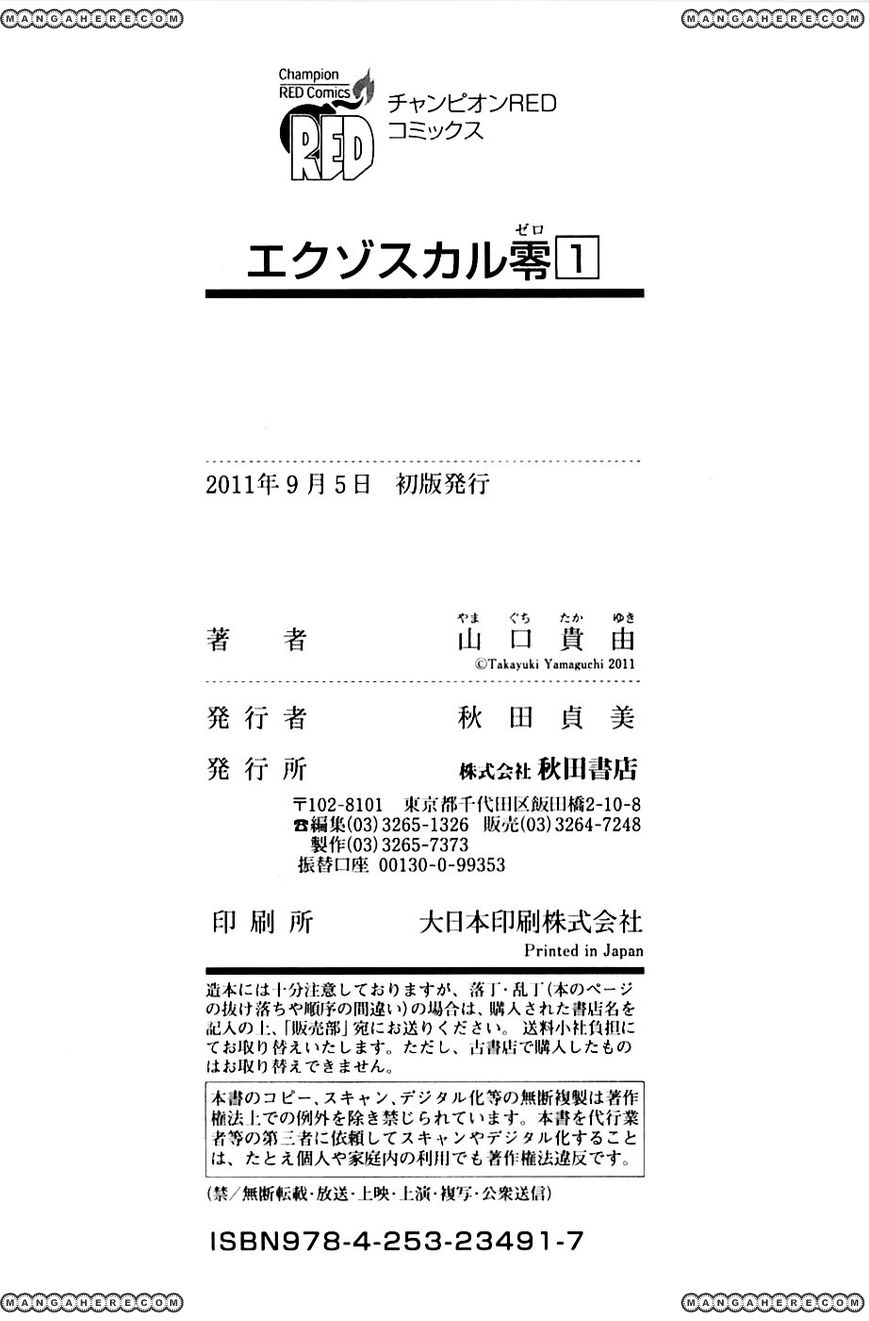 MANGAHERE.COM MANGAHERE.COM

Champion RED Comics RED チャンピオンRED コミックス

エクゾスカル零(ゼロ) 1

2011年9月5日 初版発行

著 者 山口貴由(やまぐちたかゆき)
©Takayuki Yamaguchi 2011

発行者 秋田貞美

発行所 株式会社 秋田書店

〒102-8101 東京都千代田区飯田橋2-10-8
☎編集(03)3265-1326 販売(03)3264-7248
製作(03)3265-7373
振替口座 00130-0-99353

印刷所 大日本印刷株式会社
Printed in Japan

造本には十分注意しておりますが、落丁・乱丁(本のページの抜け落ちや順序の間違い)の場合は、購入された書店名を記入の上、「販売部」宛にお送りください。送料小社負担にてお取り替えいたします。ただし、古書店で購入したものはお取り替えできません。

本書のコピー、スキャン、デジタル化等の無断複製は著作権法上での例外を除き禁じられています。本書を代行業者等の第三者に依頼してスキャンやデジタル化することは、たとえ個人や家庭内の利用でも著作権法違反です。

(禁/無断転載・放送・上映・上演・複写・公衆送信)

ISBN978-4-253-23491-7

MANGAHERE.COM MANGAHERE.COM